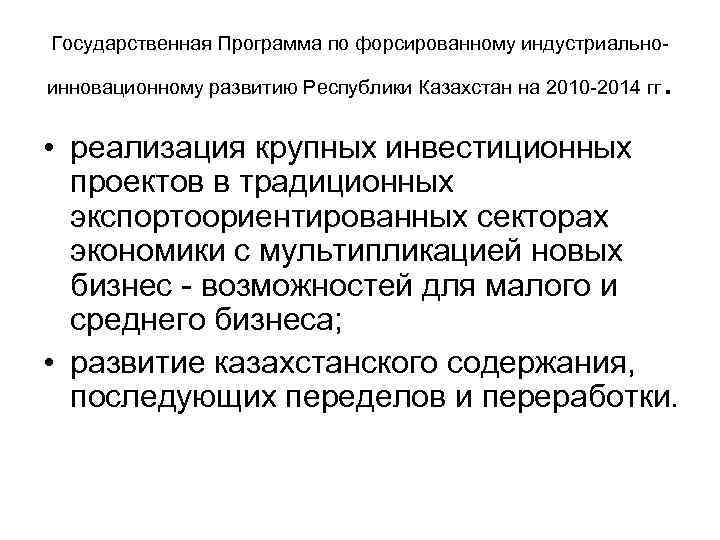 Государственная Программа по форсированному индустриально-инновационному развитию Республики Казахстан на 2010-2014 гг.

• реализация крупных инвестиционных проектов в традиционных экспортоориентированных секторах экономики с мультипликацией новых бизнес - возможностей для малого и среднего бизнеса;
• развитие казахстанского содержания, последующих переделов и переработки.